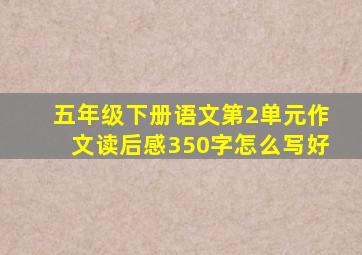 五年级下册语文第2单元作文读后感350字怎么写好